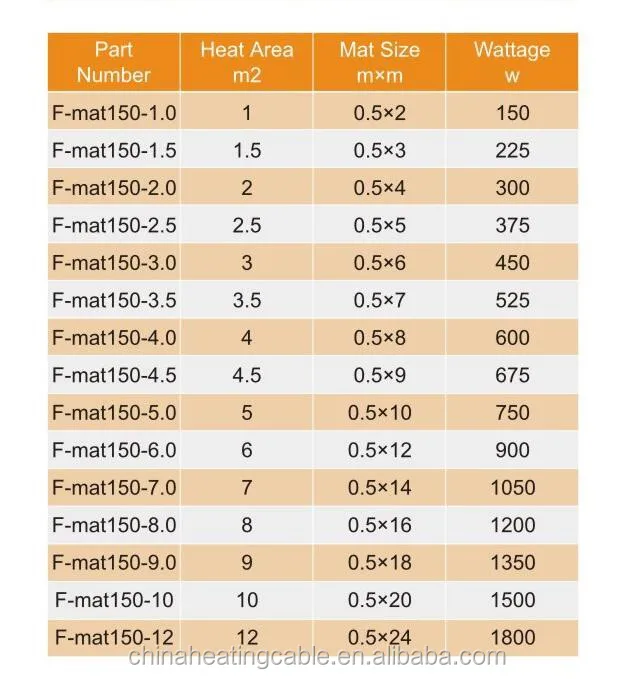 | Part Number | Heat Area m2 | Mat Size m×m | Wattage w |
|---|---|---|---|
| F-mat150-1.0 | 1 | 0.5×2 | 150 |
| F-mat150-1.5 | 1.5 | 0.5×3 | 225 |
| F-mat150-2.0 | 2 | 0.5×4 | 300 |
| F-mat150-2.5 | 2.5 | 0.5×5 | 375 |
| F-mat150-3.0 | 3 | 0.5×6 | 450 |
| F-mat150-3.5 | 3.5 | 0.5×7 | 525 |
| F-mat150-4.0 | 4 | 0.5×8 | 600 |
| F-mat150-4.5 | 4.5 | 0.5×9 | 675 |
| F-mat150-5.0 | 5 | 0.5×10 | 750 |
| F-mat150-6.0 | 6 | 0.5×12 | 900 |
| F-mat150-7.0 | 7 | 0.5×14 | 1050 |
| F-mat150-8.0 | 8 | 0.5×16 | 1200 |
| F-mat150-9.0 | 9 | 0.5×18 | 1350 |
| F-mat150-10 | 10 | 0.5×20 | 1500 |
| F-mat150-12 | 12 | 0.5×24 | 1800 |

chinaheatingcable.en.alibaba.com